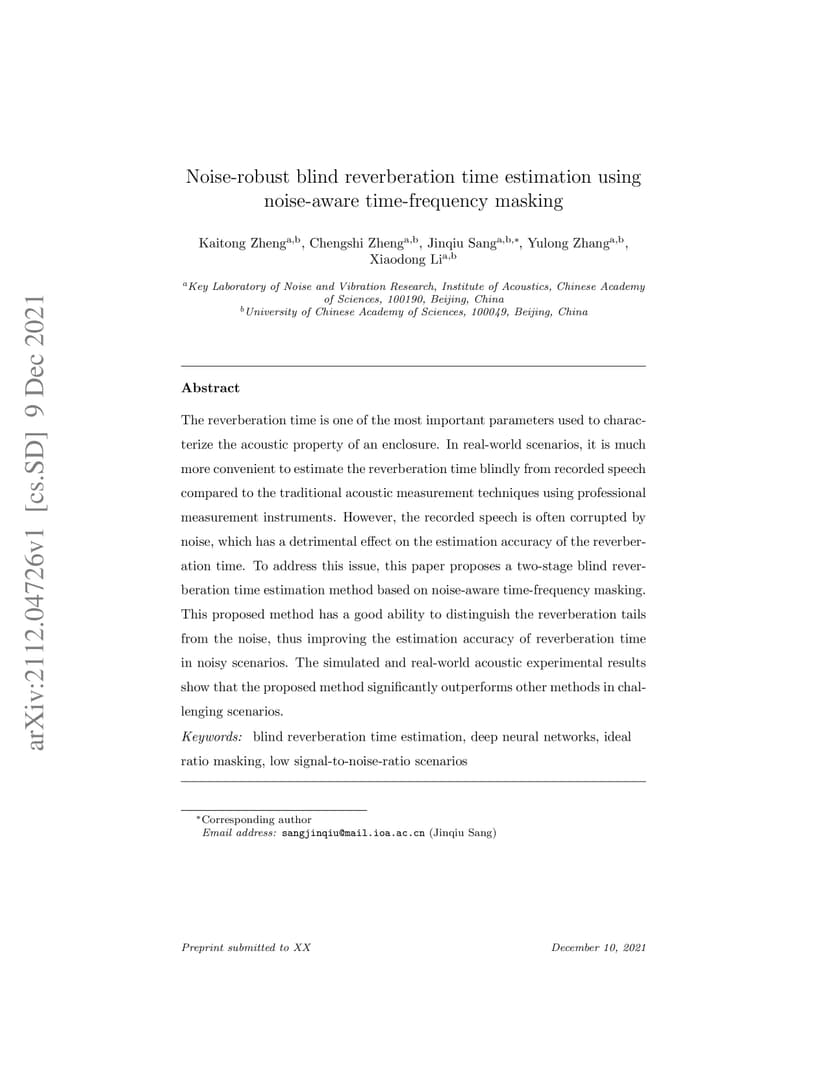 arXiv:2112.04726v1 [cs.SD] 9 Dec 2021

Noise-robust blind reverberation time estimation using noise-aware time-frequency masking

Kaitong Zheng$^{a,b}$, Chengshi Zheng$^{a,b}$, Jinqiu Sang$^{a,b,*}$, Yulong Zhang$^{a,b}$, Xiaodong Li$^{a,b}$

$^{a}$Key Laboratory of Noise and Vibration Research, Institute of Acoustics, Chinese Academy of Sciences, 100190, Beijing, China
$^{b}$University of Chinese Academy of Sciences, 100049, Beijing, China

Abstract

The reverberation time is one of the most important parameters used to characterize the acoustic property of an enclosure. In real-world scenarios, it is much more convenient to estimate the reverberation time blindly from recorded speech compared to the traditional acoustic measurement techniques using professional measurement instruments. However, the recorded speech is often corrupted by noise, which has a detrimental effect on the estimation accuracy of the reverberation time. To address this issue, this paper proposes a two-stage blind reverberation time estimation method based on noise-aware time-frequency masking. This proposed method has a good ability to distinguish the reverberation tails from the noise, thus improving the estimation accuracy of reverberation time in noisy scenarios. The simulated and real-world acoustic experimental results show that the proposed method significantly outperforms other methods in challenging scenarios.

Keywords: blind reverberation time estimation, deep neural networks, ideal ratio masking, low signal-to-noise-ratio scenarios

$^{*}$Corresponding author
Email address: sangjinqiu@mail.ioa.ac.cn (Jinqiu Sang)

Preprint submitted to XX

December 10, 2021